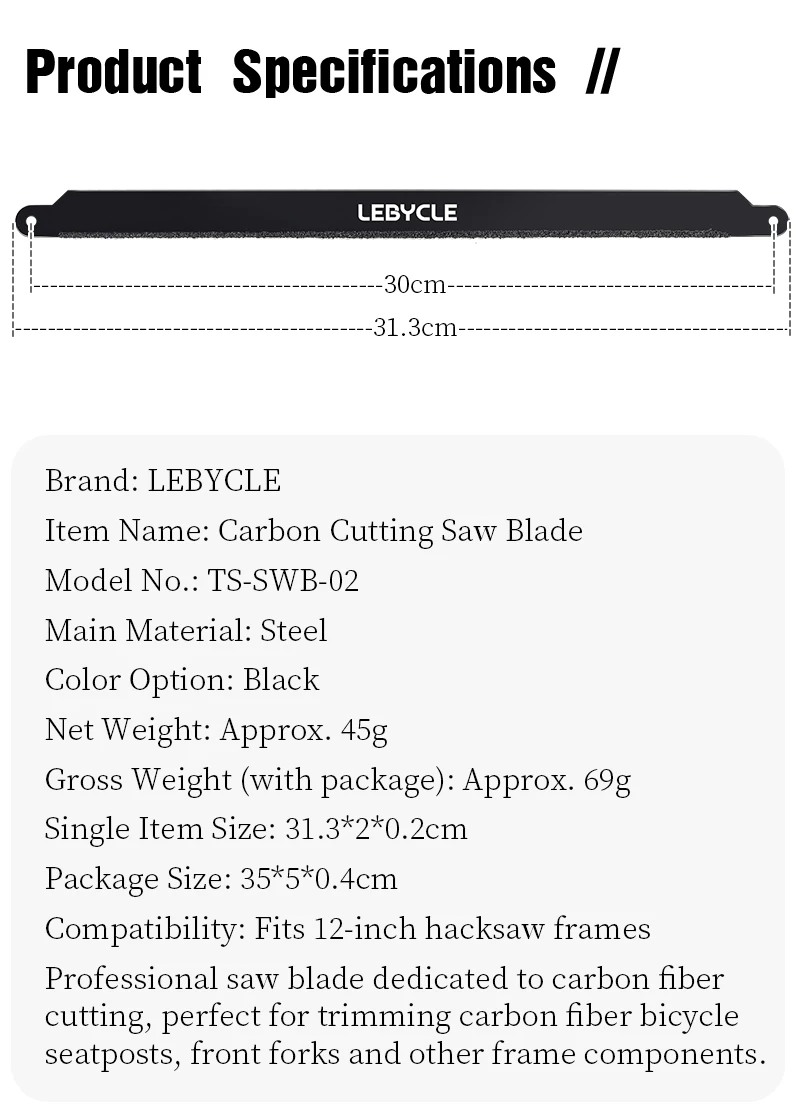 Product Specifications //

LEBYCLE

30cm

31.3cm

Brand: LEBYCLE

Item Name: Carbon Cutting Saw Blade

Model No.: TS-SWB-02

Main Material: Steel

Color Option: Black

Net Weight: Approx. 45g

Gross Weight (with package): Approx. 69g

Single Item Size: 31.3*2*0.2cm

Package Size: 35*5*0.4cm

Compatibility: Fits 12-inch hacksaw frames

Professional saw blade dedicated to carbon fiber cutting, perfect for trimming carbon fiber bicycle seatposts, front forks and other frame components.